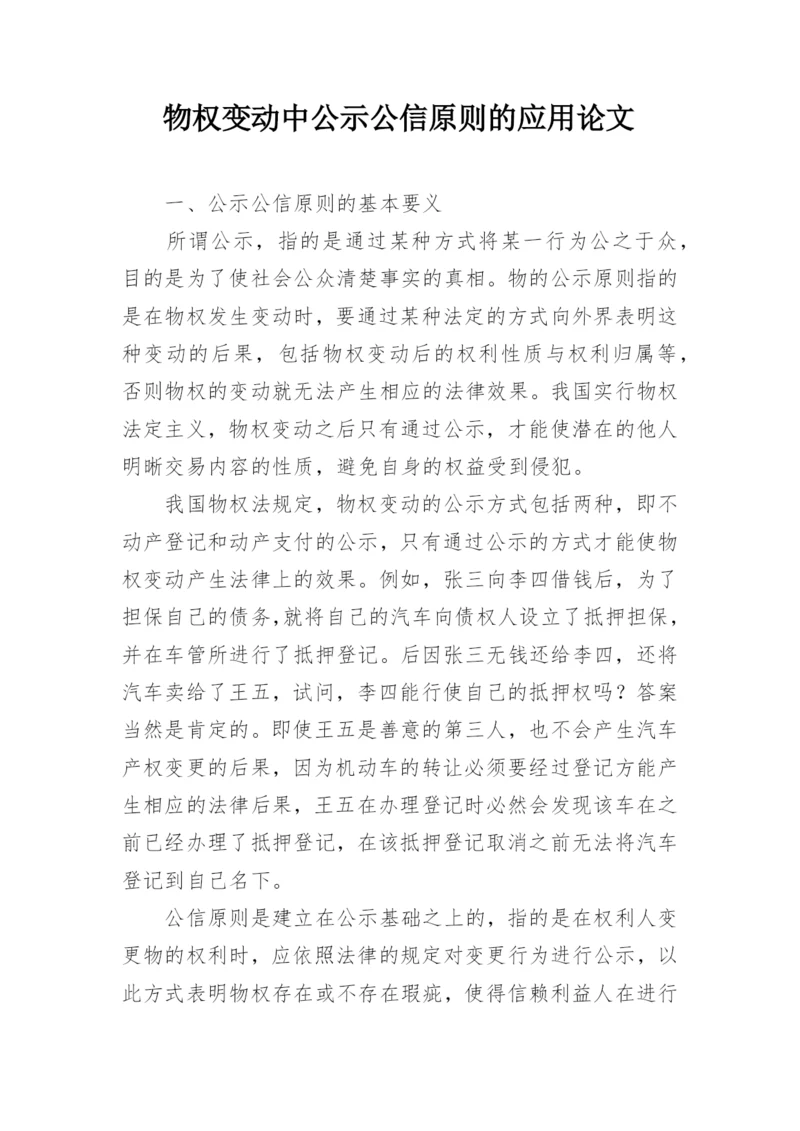 物权变动中公示公信原则的应用论文

一、公示公信原则的基本要义

所谓公示，指的是通过某种方式将某一行为公之于众，目的是为了使社会公众清楚事实的真相。物的公示原则指的是在物权发生变动时，要通过某种法定的方式向外界表明这种变动的后果，包括物权变动后的权利性质与权利归属等，否则物权的变动就无法产生相应的法律效果。我国实行物权法定主义，物权变动之后只有通过公示，才能使潜在的他人明晰交易内容的性质，避免自身的权益受到侵犯。

我国物权法规定，物权变动的公示方式包括两种，即不动产登记和动产支付的公示，只有通过公示的方式才能使物权变动产生法律上的效果。例如，张三向李四借钱后，为了担保自己的债务,就将自己的汽车向债权人设立了抵押担保，并在车管所进行了抵押登记。后因张三无钱还给李四，还将汽车卖给了王五，试问，李四能行使自己的抵押权吗？答案当然是肯定的。即使王五是善意的第三人，也不会产生汽车产权变更的后果，因为机动车的转让必须要经过登记方能产生相应的法律后果，王五在办理登记时必然会发现该车在之前已经办理了抵押登记，在该抵押登记取消之前无法将汽车登记到自己名下。

公信原则是建立在公示基础之上的，指的是在权利人变更物的权利时，应依照法律的规定对变更行为进行公示，以此方式表明物权存在或不存在瑕疵，使得信赖利益人在进行